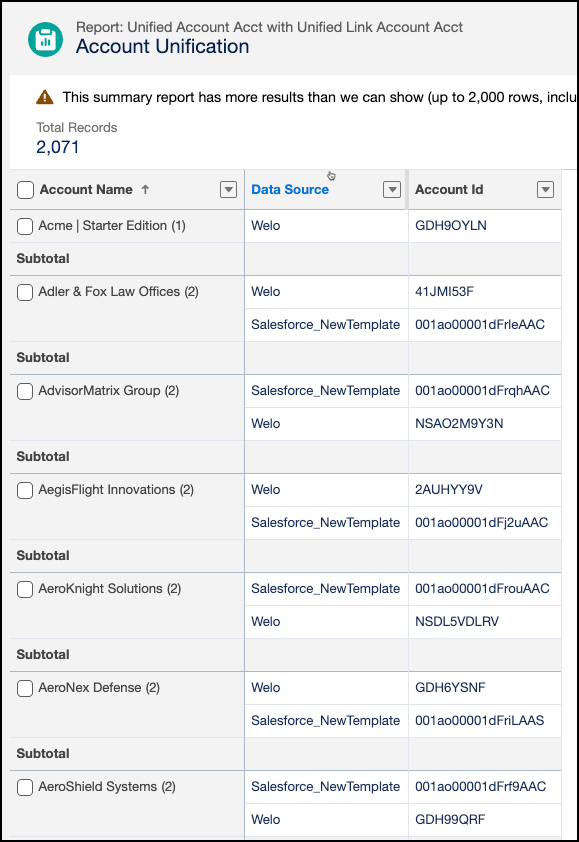 Report: Unified Account Acct with Unified Link Account Acct
Account Unification

This summary report has more results than we can show (up to 2,000 rows, inclu

Total Records
2,071

| Account Name ↑ | Data Source | Account Id |
|---|---|---|
| Acme \| Starter Edition (1) | Welo | GDH9OYLN |
| Subtotal | | |
| Adler & Fox Law Offices (2) | Welo | 41JMI53F |
| | Salesforce_NewTemplate | 001ao00001dFrleAAC |
| Subtotal | | |
| AdvisorMatrix Group (2) | Salesforce_NewTemplate | 001ao00001dFrqhAAC |
| | Welo | NSAO2M9Y3N |
| Subtotal | | |
| AegisFlight Innovations (2) | Welo | 2AUHYY9V |
| | Salesforce_NewTemplate | 001ao00001dFj2uAAC |
| Subtotal | | |
| AeroKnight Solutions (2) | Salesforce_NewTemplate | 001ao00001dFrouAAC |
| | Welo | NSDL5VDLRV |
| Subtotal | | |
| AeroNex Defense (2) | Welo | GDH6YSNF |
| | Salesforce_NewTemplate | 001ao00001dFriLAAS |
| Subtotal | | |
| AeroShield Systems (2) | Salesforce_NewTemplate | 001ao00001dFrf9AAC |
| | Welo | GDH99QRF |